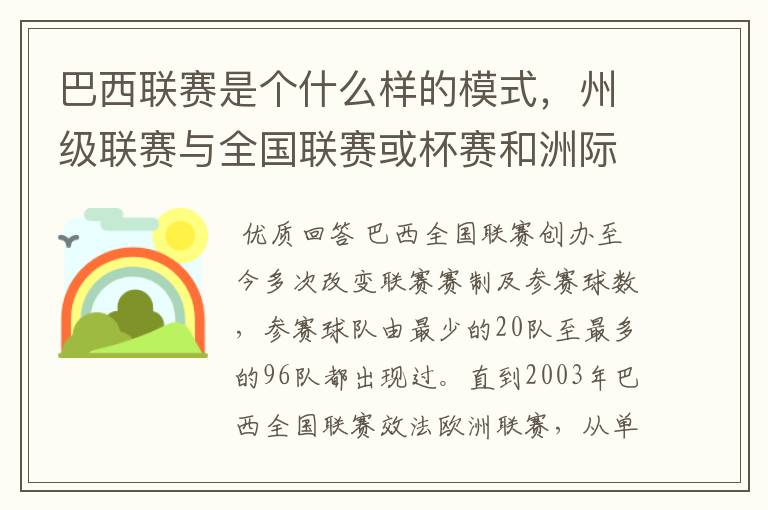 巴西联赛是个什么样的模式，州级联赛与全国联赛或杯赛和洲际

优质回答 巴西全国联赛创办至今多次改变联赛赛制及参赛球数，参赛球队由最少的20队至最多的96队都出现过。直到2003年巴西全国联赛效法欧洲联赛，从单